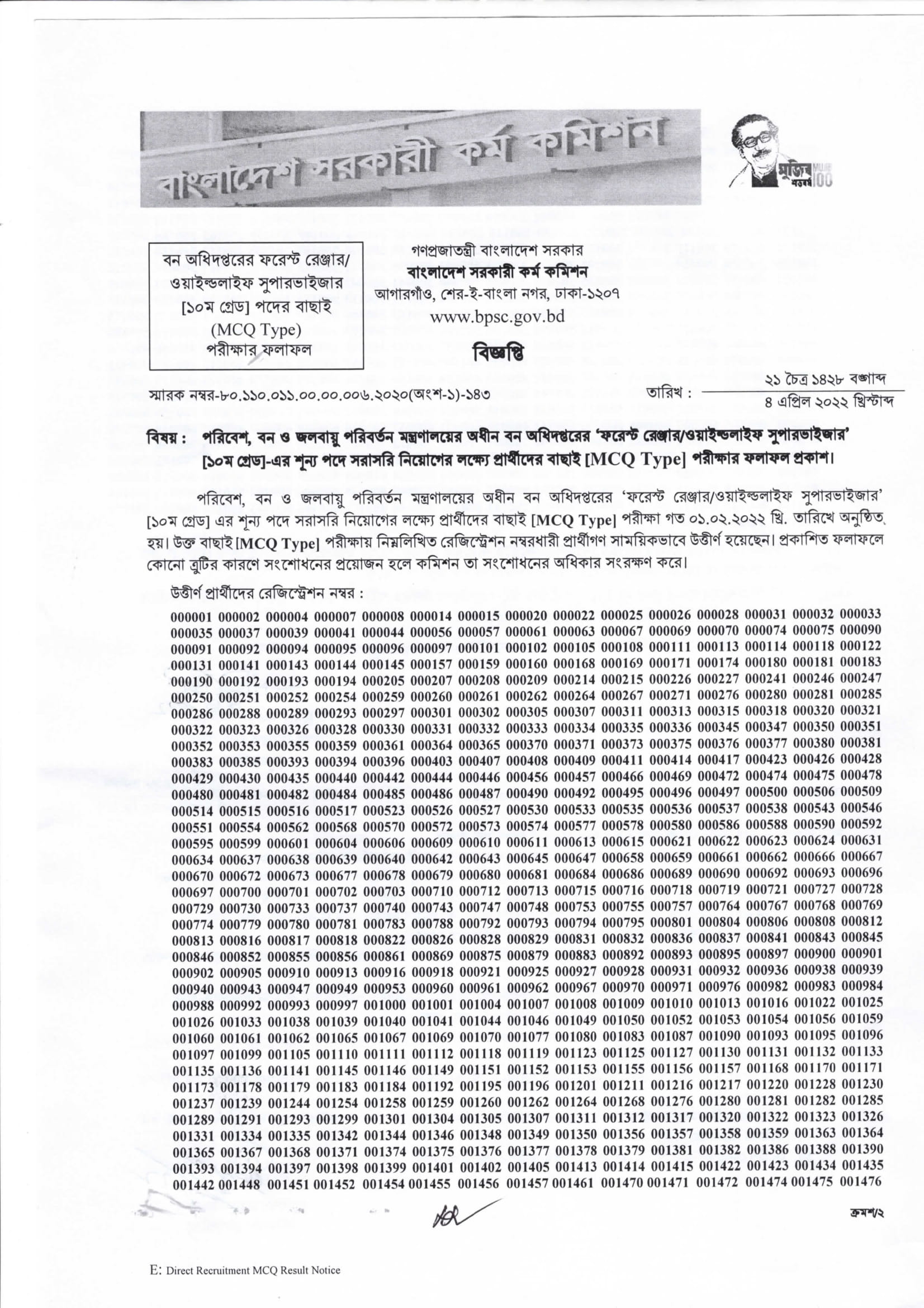 বাংলাদেশ সরকারী কর্ম কমিশন

মুজিব শতবর্ষ MUJIB 100

বন অধিদপ্তরের ফরেস্ট রেঞ্জার/ ওয়াইল্ডলাইফ সুপারভাইজার [১০ম গ্রেড] পদের বাছাই (MCQ Type) পরীক্ষার ফলাফল

গণপ্রজাতন্ত্রী বাংলাদেশ সরকার
বাংলাদেশ সরকারী কর্ম কমিশন
আগারগাঁও, শের-ই-বাংলা নগর, ঢাকা-১২০৭
www.bpsc.gov.bd

বিজ্ঞপ্তি

স্মারক নম্বর-৮০.১১০.০১১.০০.০০.০০৬.২০২০(অংশ-১)-১৪৩

তারিখ : ২১ চৈত্র ১৪২৮ বঙ্গাব্দ
৪ এপ্রিল ২০২২ খ্রিস্টাব্দ

বিষয় : পরিবেশ, বন ও জলবায়ু পরিবর্তন মন্ত্রণালয়ের অধীন বন অধিদপ্তরের 'ফরেস্ট রেঞ্জার/ওয়াইল্ডলাইফ সুপারভাইজার' [১০ম গ্রেড]-এর শূন্য পদে সরাসরি নিয়োগের লক্ষ্যে প্রার্থীদের বাছাই [MCQ Type] পরীক্ষার ফলাফল প্রকাশ।

পরিবেশ, বন ও জলবায়ু পরিবর্তন মন্ত্রণালয়ের অধীন বন অধিদপ্তরের 'ফরেস্ট রেঞ্জার/ওয়াইল্ডলাইফ সুপারভাইজার' [১০ম গ্রেড] এর শূন্য পদে সরাসরি নিয়োগের লক্ষ্যে প্রার্থীদের বাছাই [MCQ Type] পরীক্ষা গত ০১.০২.২০২২ খ্রি. তারিখে অনুষ্ঠিত হয়। উক্ত বাছাই [MCQ Type] পরীক্ষায় নিম্নলিখিত রেজিস্ট্রেশন নম্বরধারী প্রার্থীগণ সাময়িকভাবে উত্তীর্ণ হয়েছেন। প্রকাশিত ফলাফলে কোনো ত্রুটির কারণে সংশোধনের প্রয়োজন হলে কমিশন তা সংশোধনের অধিকার সংরক্ষণ করে।

উত্তীর্ণ প্রার্থীদের রেজিস্ট্রেশন নম্বর :

000001 000002 000004 000007 000008 000014 000015 000020 000022 000025 000026 000028 000031 000032 000033
000035 000037 000039 000041 000044 000056 000057 000061 000063 000067 000069 000070 000074 000075 000090
000091 000092 000094 000095 000096 000097 000101 000102 000105 000108 000111 000113 000114 000118 000122
000131 000141 000143 000144 000145 000157 000159 000160 000168 000169 000171 000174 000180 000181 000183
000190 000192 000193 000194 000205 000207 000208 000209 000214 000215 000226 000227 000241 000246 000247
000250 000251 000252 000254 000259 000260 000261 000262 000264 000267 000271 000276 000280 000281 000285
000286 000288 000289 000293 000297 000301 000302 000305 000307 000311 000313 000315 000318 000320 000321
000322 000323 000326 000328 000330 000331 000332 000333 000334 000335 000336 000345 000347 000350 000351
000352 000353 000355 000359 000361 000364 000365 000370 000371 000373 000375 000376 000377 000380 000381
000383 000385 000393 000394 000396 000403 000407 000408 000409 000411 000414 000417 000423 000426 000428
000429 000430 000435 000440 000442 000444 000446 000456 000457 000466 000469 000472 000474 000475 000478
000480 000481 000482 000484 000485 000486 000487 000490 000492 000495 000496 000497 000500 000506 000509
000514 000515 000516 000517 000523 000526 000527 000530 000533 000535 000536 000537 000538 000543 000546
000551 000554 000562 000568 000570 000572 000573 000574 000577 000578 000580 000586 000588 000590 000592
000595 000599 000601 000604 000606 000609 000610 000611 000613 000615 000621 000622 000623 000624 000631
000634 000637 000638 000639 000640 000642 000643 000645 000647 000658 000659 000661 000662 000666 000667
000670 000672 000673 000677 000678 000679 000680 000681 000684 000686 000689 000690 000692 000693 000696
000697 000700 000701 000702 000703 000710 000712 000713 000715 000716 000718 000719 000721 000727 000728
000729 000730 000733 000737 000740 000743 000747 000748 000753 000755 000757 000764 000767 000768 000769
000774 000779 000780 000781 000783 000788 000792 000793 000794 000795 000801 000804 000806 000808 000812
000813 000816 000817 000818 000822 000826 000828 000829 000831 000832 000836 000837 000841 000843 000845
000846 000852 000855 000856 000861 000869 000875 000879 000883 000892 000893 000895 000897 000900 000901
000902 000905 000910 000913 000916 000918 000921 000925 000927 000928 000931 000932 000936 000938 000939
000940 000943 000947 000949 000953 000960 000961 000962 000967 000970 000971 000976 000982 000983 000984
000988 000992 000993 000997 001000 001001 001004 001007 001008 001009 001010 001013 001016 001022 001025
001026 001033 001038 001039 001040 001041 001044 001046 001049 001050 001052 001053 001054 001056 001059
001060 001061 001062 001065 001067 001069 001070 001077 001080 001083 001087 001090 001093 001095 001096
001097 001099 001105 001110 001111 001112 001118 001119 001123 001125 001127 001130 001131 001132 001133
001135 001136 001141 001145 001146 001149 001151 001152 001153 001155 001156 001157 001168 001170 001171
001173 001178 001179 001183 001184 001192 001195 001196 001201 001211 001216 001217 001220 001228 001230
001237 001239 001244 001254 001258 001259 001260 001262 001264 001268 001276 001280 001281 001282 001285
001289 001291 001293 001299 001301 001304 001305 001307 001311 001312 001317 001320 001322 001323 001326
001331 001334 001335 001342 001344 001346 001348 001349 001350 001356 001357 001358 001359 001363 001364
001365 001367 001368 001371 001374 001375 001376 001377 001378 001379 001381 001382 001386 001388 001390
001393 001394 001397 001398 001399 001401 001402 001405 001413 001414 001415 001422 001423 001434 001435
001442 001448 001451 001452 001454 001455 001456 001457 001461 001470 001471 001472 001474 001475 001476

ক্রমশ/২

E: Direct Recruitment MCQ Result Notice